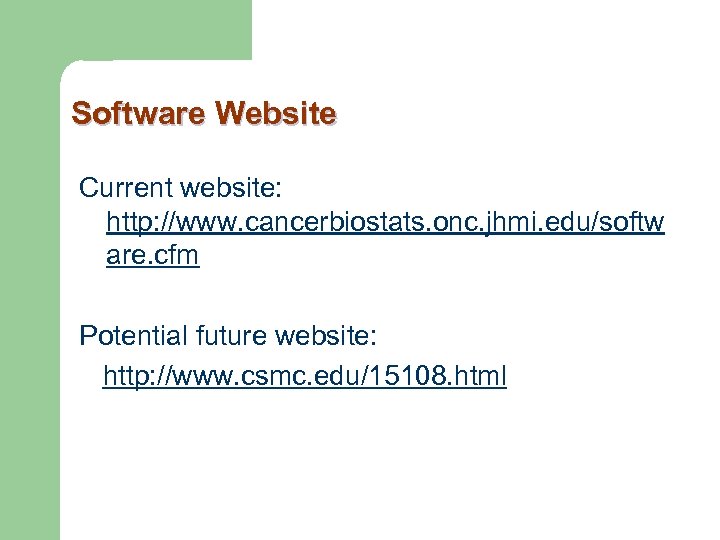 Software Website

Current website: http://www.cancerbiostats.onc.jhmi.edu/software.cfm

Potential future website:

http://www.csmc.edu/15108.html